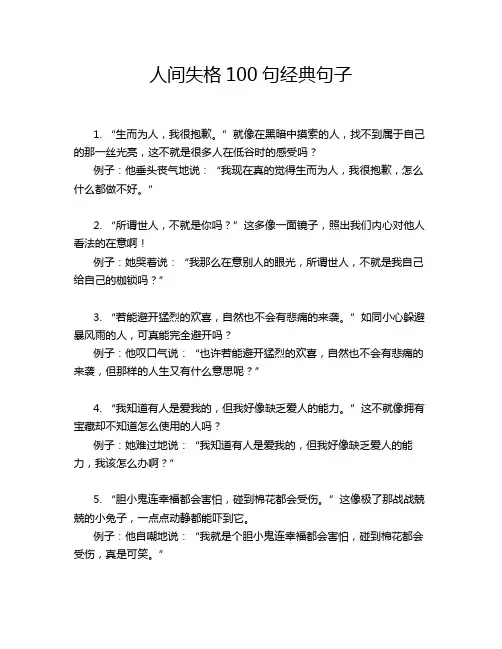 人间失格 100 句经典句子

1. “生而为人，我很抱歉。” 就像在黑暗中摸索的人，找不到属于自己的那一丝光亮，这不就是很多人在低谷时的感受吗？

例子：他垂头丧气地说：“我现在真的觉得生而为人，我很抱歉，怎么什么都做不好。”

2. “所谓世人，不就是你吗？” 这多像一面镜子，照出我们内心对他人看法的在意啊！

例子：她哭着说：“我那么在意别人的眼光，所谓世人，不就是我自己给自己的枷锁吗？”

3. “若能避开猛烈的欢喜，自然也不会有悲痛的来袭。” 如同小心躲避暴风雨的人，可真能完全避开吗？

例子：他叹口气说：“也许若能避开猛烈的欢喜，自然也不会有悲痛的来袭，但那样的人生又有什么意思呢？”

4. “我知道有人是爱我的，但我好像缺乏爱人的能力。” 这不就像拥有宝藏却不知道怎么使用的人吗？

例子：她难过地说：“我知道有人是爱我的，但我好像缺乏爱人的能力，我该怎么办啊？”

5. “胆小鬼连幸福都会害怕，碰到棉花都会受伤。” 这像极了那战战兢兢的小兔子，一点点动静都能吓到它。

例子：他自嘲地说：“我就是个胆小鬼连幸福都会害怕，碰到棉花都会受伤，真是可笑。”